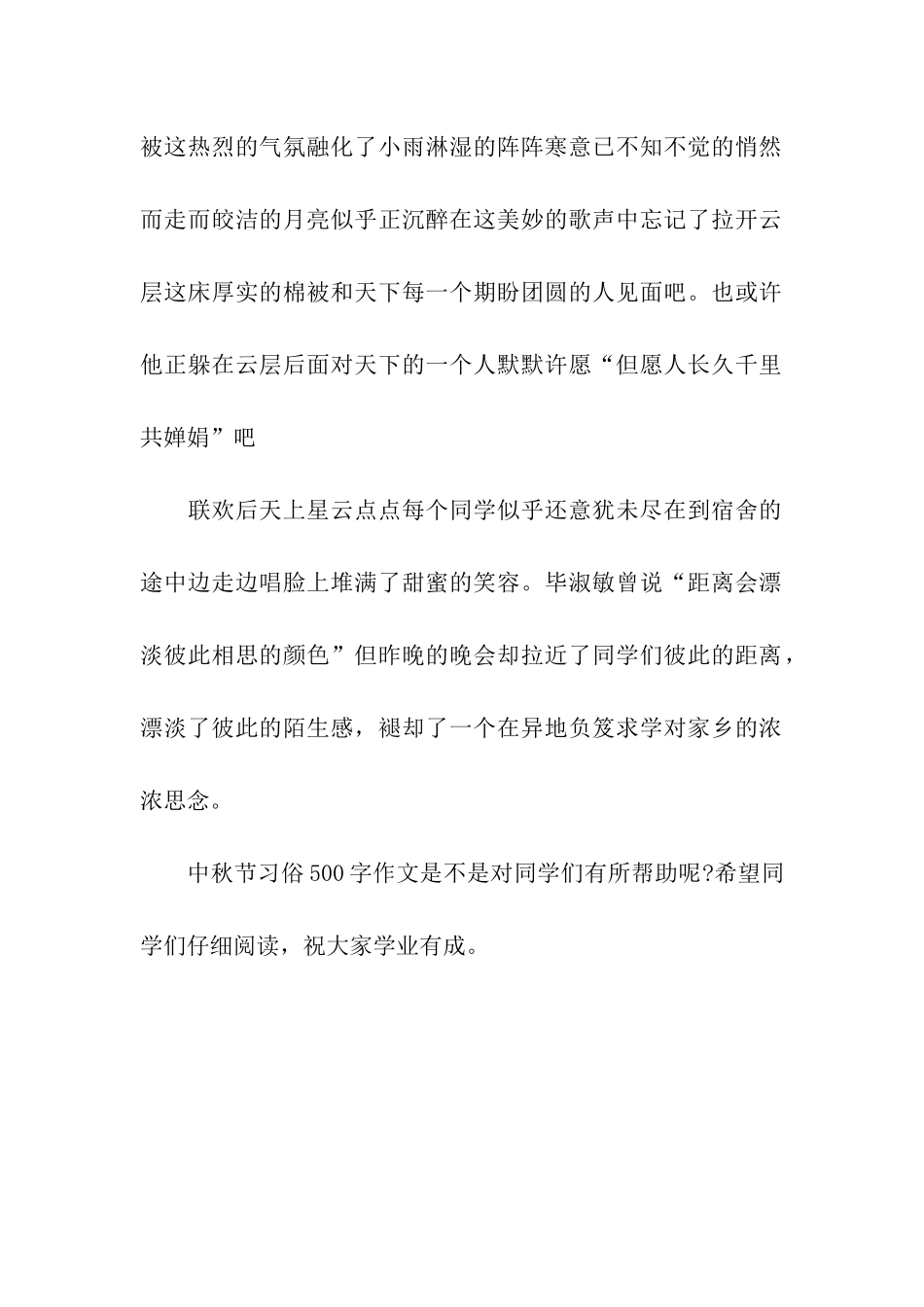 被这热烈的气氛融化了小雨淋湿的阵阵寒意已不知不觉的悄然而走而皎洁的月亮似乎正沉醉在这美妙的歌声中忘记了拉开云层这床厚实的棉被和天下每一个期盼团圆的人见面吧。也或许他正躲在云层后面对天下的一个人默默许愿“但愿人长久千里共婵娟”吧

联欢后天上星云点点每个同学似乎还意犹未尽在到宿舍的途中边走边唱脸上堆满了甜蜜的笑容。毕淑敏曾说“距离会漂淡彼此相思的颜色”但昨晚的晚会却拉近了同学们彼此的距离，漂淡了彼此的陌生感，褪却了一个在异地负笈求学对家乡的浓浓思念。

中秋节习俗500字作文是不是对同学们有所帮助呢?希望同学们仔细阅读，祝大家学业有成。